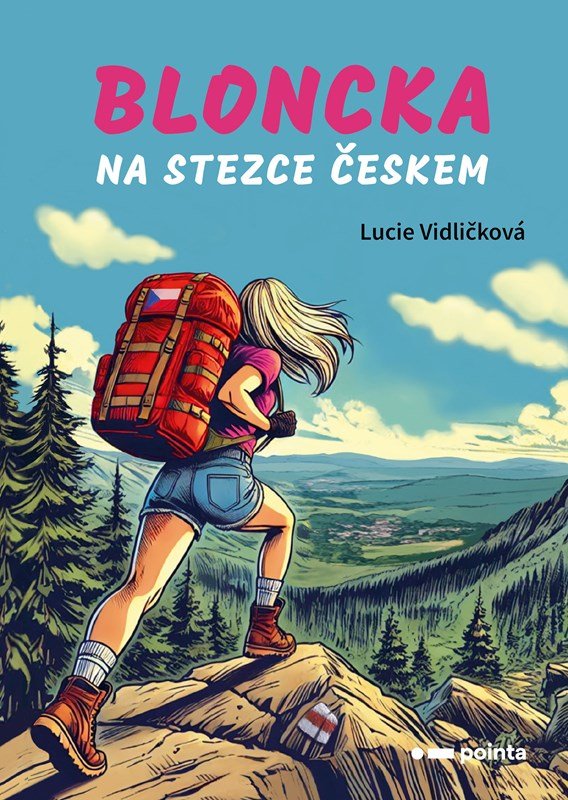 BLONCKA
NA STEZCE ČESKEM

Lucie Vidličková

pointa